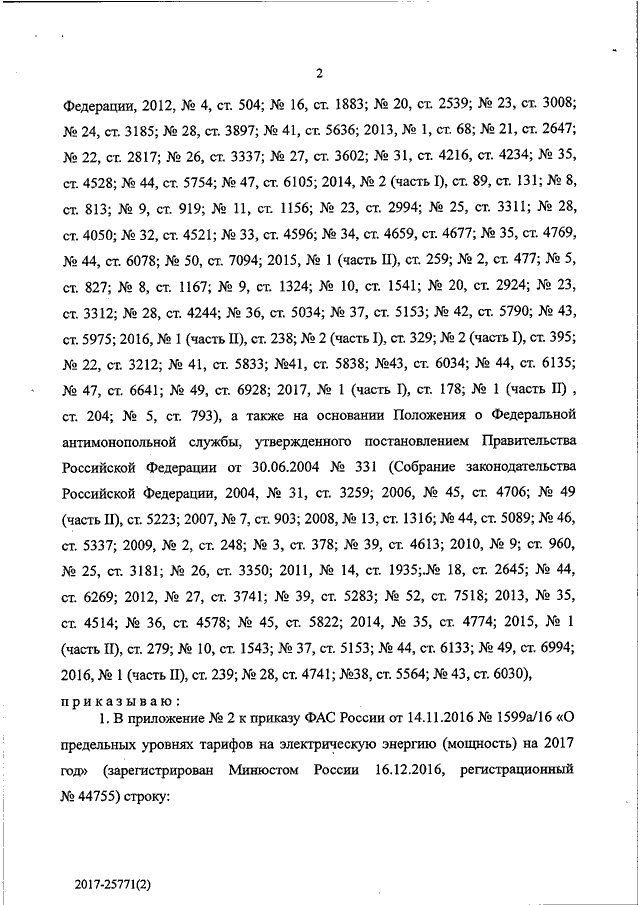 2

Федерации, 2012, № 4, ст. 504; № 16, ст. 1883; № 20, ст. 2539; № 23, ст. 3008; № 24, ст. 3185; № 28, ст. 3897; № 41, ст. 5636; 2013, № 1, ст. 68; № 21, ст. 2647; № 22, ст. 2817; № 26, ст. 3337; № 27, ст. 3602; № 31, ст. 4216, ст. 4234; № 35, ст. 4528; № 44, ст. 5754; № 47, ст. 6105; 2014, № 2 (часть I), ст. 89, ст. 131; № 8, ст. 813; № 9, ст. 919; № 11, ст. 1156; № 23, ст. 2994; № 25, ст. 3311; № 28, ст. 4050; № 32, ст. 4521; № 33, ст. 4596; № 34, ст. 4659, ст. 4677; № 35, ст. 4769, № 44, ст. 6078; № 50, ст. 7094; 2015, № 1 (часть II), ст. 259; № 2, ст. 477; № 5, ст. 827; № 8, ст. 1167; № 9, ст. 1324; № 10, ст. 1541; № 20, ст. 2924; № 23, ст. 3312; № 28, ст. 4244; № 36, ст. 5034; № 37, ст. 5153; № 42, ст. 5790; № 43, ст. 5975; 2016, № 1 (часть II), ст. 238; № 2 (часть I), ст. 329; № 2 (часть I), ст. 395; № 22, ст. 3212; № 41, ст. 5833; №41, ст. 5838; №43, ст. 6034; № 44, ст. 6135; № 47, ст. 6641; № 49, ст. 6928; 2017, № 1 (часть I), ст. 178; № 1 (часть II) , ст. 204; № 5, ст. 793), а также на основании Положения о Федеральной антимонопольной службы, утвержденного постановлением Правительства Российской Федерации от 30.06.2004 № 331 (Собрание законодательства Российской Федерации, 2004, № 31, ст. 3259; 2006, № 45, ст. 4706; № 49 (часть II), ст. 5223; 2007, № 7, ст. 903; 2008, № 13, ст. 1316; № 44, ст. 5089; № 46, ст. 5337; 2009, № 2, ст. 248; № 3, ст. 378; № 39, ст. 4613; 2010, № 9; ст. 960, № 25, ст. 3181; № 26, ст. 3350; 2011, № 14, ст. 1935;.№ 18, ст. 2645; № 44, ст. 6269; 2012, № 27, ст. 3741; № 39, ст. 5283; № 52, ст. 7518; 2013, № 35, ст. 4514; № 36, ст. 4578; № 45, ст. 5822; 2014, № 35, ст. 4774; 2015, № 1 (часть II), ст. 279; № 10, ст. 1543; № 37, ст. 5153; № 44, ст. 6133; № 49, ст. 6994; 2016, № 1 (часть II), ст. 239; № 28, ст. 4741; №38, ст. 5564; № 43, ст. 6030),

приказываю:

1. В приложение № 2 к приказу ФАС России от 14.11.2016 № 1599а/16 «О предельных уровнях тарифов на электрическую энергию (мощность) на 2017 год» (зарегистрирован Минюстом России 16.12.2016, регистрационный № 44755) строку:

2017-25771(2)